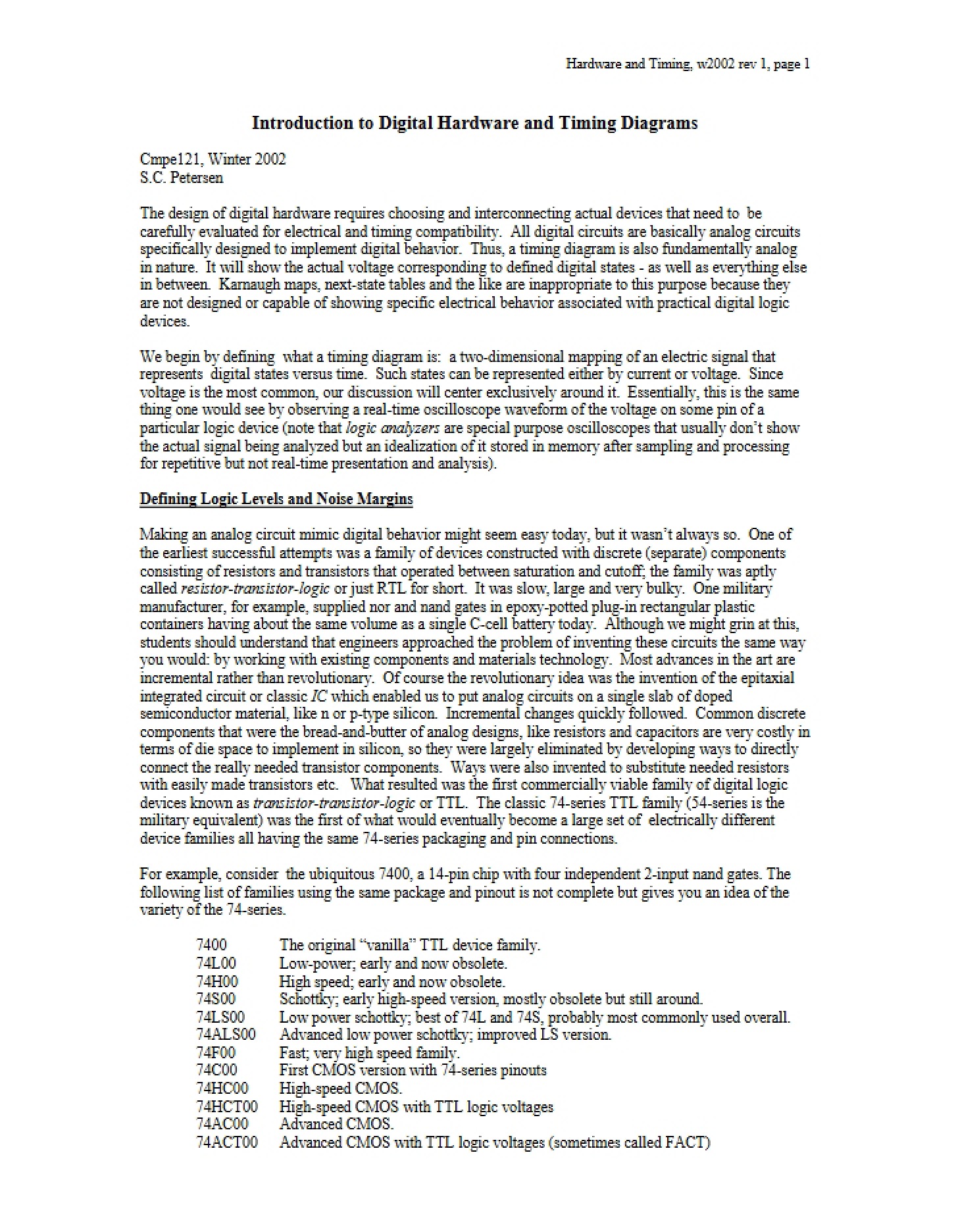 Hardware and Timing, w2002 rev 1, page 1

Introduction to Digital Hardware and Timing Diagrams

Cmpe121, Winter 2002
S.C. Petersen

The design of digital hardware requires choosing and interconnecting actual devices that need to be carefully evaluated for electrical and timing compatibility. All digital circuits are basically analog circuits specifically designed to implement digital behavior. Thus, a timing diagram is also fundamentally analog in nature. It will show the actual voltage corresponding to defined digital states - as well as everything else in between. Karnaugh maps, next-state tables and the like are inappropriate to this purpose because they are not designed or capable of showing specific electrical behavior associated with practical digital logic devices.

We begin by defining what a timing diagram is: a two-dimensional mapping of an electric signal that represents digital states versus time. Such states can be represented either by current or voltage. Since voltage is the most common, our discussion will center exclusively around it. Essentially, this is the same thing one would see by observing a real-time oscilloscope waveform of the voltage on some pin of a particular logic device (note that logic analyzers are special purpose oscilloscopes that usually don't show the actual signal being analyzed but an idealization of it stored in memory after sampling and processing for repetitive but not real-time presentation and analysis).

Defining Logic Levels and Noise Margins

Making an analog circuit mimic digital behavior might seem easy today, but it wasn't always so. One of the earliest successful attempts was a family of devices constructed with discrete (separate) components consisting of resistors and transistors that operated between saturation and cutoff; the family was aptly called resistor-transistor-logic or just RTL for short. It was slow, large and very bulky. One military manufacturer, for example, supplied nor and nand gates in epoxy-potted plug-in rectangular plastic containers having about the same volume as a single C-cell battery today. Although we might grin at this, students should understand that engineers approached the problem of inventing these circuits the same way you would: by working with existing components and materials technology. Most advances in the art are incremental rather than revolutionary. Of course the revolutionary idea was the invention of the epitaxial integrated circuit or classic IC which enabled us to put analog circuits on a single slab of doped semiconductor material, like n or p-type silicon. Incremental changes quickly followed. Common discrete components that were the bread-and-butter of analog designs, like resistors and capacitors are very costly in terms of die space to implement in silicon, so they were largely eliminated by developing ways to directly connect the really needed transistor components. Ways were also invented to substitute needed resistors with easily made transistors etc. What resulted was the first commercially viable family of digital logic devices known as transistor-transistor-logic or TTL. The classic 74-series TTL family (54-series is the military equivalent) was the first of what would eventually become a large set of electrically different device families all having the same 74-series packaging and pin connections.

For example, consider the ubiquitous 7400, a 14-pin chip with four independent 2-input nand gates. The following list of families using the same package and pinout is not complete but gives you an idea of the variety of the 74-series.

7400 The original "vanilla" TTL device family.
74L00 Low-power; early and now obsolete.
74H00 High speed; early and now obsolete.
74S00 Schottky; early high-speed version, mostly obsolete but still around.
74LS00 Low power schottky; best of 74L and 74S, probably most commonly used overall.
74ALS00 Advanced low power schottky; improved LS version.
74F00 Fast; very high speed family.
74C00 First CMOS version with 74-series pinouts
74HC00 High-speed CMOS.
74HCT00 High-speed CMOS with TTL logic voltages
74AC00 Advanced CMOS.
74ACT00 Advanced CMOS with TTL logic voltages (sometimes called FACT)